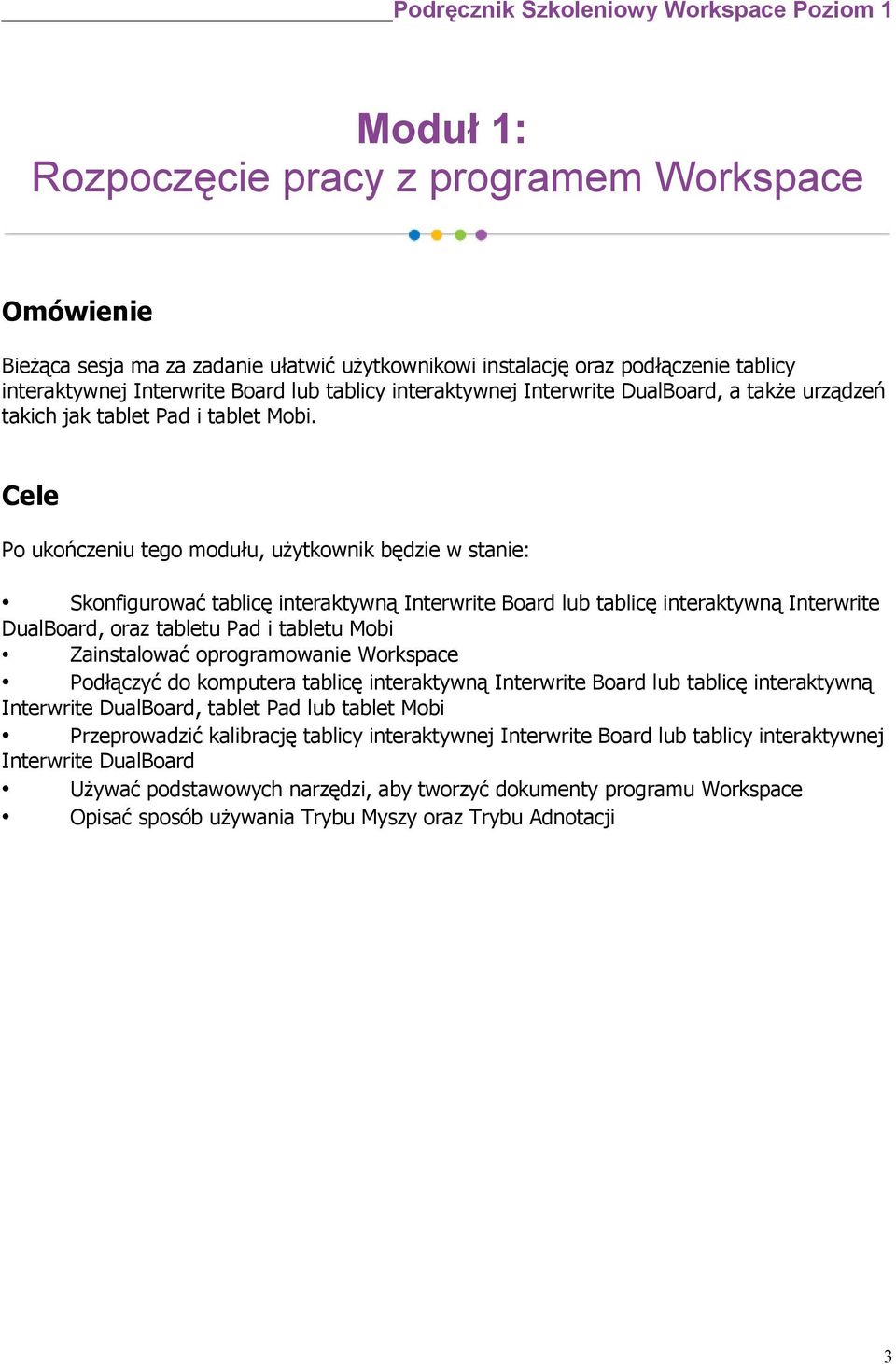 Podręcznik Szkoleniowy Workspace Poziom 1

Moduł 1:
Rozpoczęcie pracy z programem Workspace

Omówienie

Bieżąca sesja ma za zadanie ułatwić użytkownikowi instalację oraz podłączenie tablicy interaktywnej Interwrite Board lub tablicy interaktywnej Interwrite DualBoard, a także urządzeń takich jak tablet Pad i tablet Mobi.

Cele

Po ukończeniu tego modułu, użytkownik będzie w stanie:

• Skonfigurować tablicę interaktywną Interwrite Board lub tablicę interaktywną Interwrite DualBoard, oraz tabletu Pad i tabletu Mobi
• Zainstalować oprogramowanie Workspace
• Podłączyć do komputera tablicę interaktywną Interwrite Board lub tablicę interaktywną Interwrite DualBoard, tablet Pad lub tablet Mobi
• Przeprowadzić kalibrację tablicy interaktywnej Interwrite Board lub tablicy interaktywnej Interwrite DualBoard
• Używać podstawowych narzędzi, aby tworzyć dokumenty programu Workspace
• Opisać sposób używania Trybu Myszy oraz Trybu Adnotacji

3